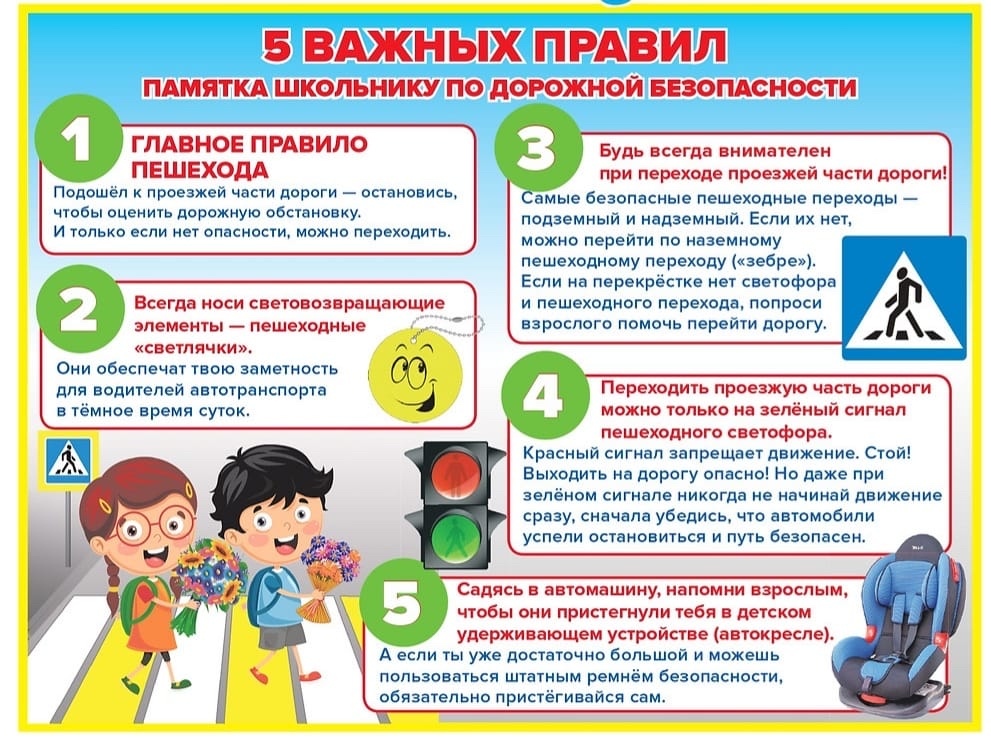 5 ВАЖНЫХ ПРАВИЛ
ПАМЯТКА ШКОЛЬНИКУ ПО ДОРОЖНОЙ БЕЗОПАСНОСТИ

1
ГЛАВНОЕ ПРАВИЛО ПЕШЕХОДА
Подошёл к проезжей части дороги — остановись, чтобы оценить дорожную обстановку. И только если нет опасности, можно переходить.

2
Всегда носи световозвращающие элементы — пешеходные «светлячки».
Они обеспечат твою заметность для водителей автотранспорта в тёмное время суток.

3
Будь всегда внимателен при переходе проезжей части дороги!
Самые безопасные пешеходные переходы — подземный и надземный. Если их нет, можно перейти по наземному пешеходному переходу («зебре»). Если на перекрёстке нет светофора и пешеходного перехода, попроси взрослого помочь перейти дорогу.

4
Переходить проезжую часть дороги можно только на зелёный сигнал пешеходного светофора.
Красный сигнал запрещает движение. Стой! Выходить на дорогу опасно! Но даже при зелёном сигнале никогда не начинай движение сразу, сначала убедись, что автомобили успели остановиться и путь безопасен.

5
Садясь в автомашину, напомни взрослым, чтобы они пристегнули тебя в детском удерживающем устройстве (автокресле).
А если ты уже достаточно большой и можешь пользоваться штатным ремнём безопасности, обязательно пристёгивайся сам.